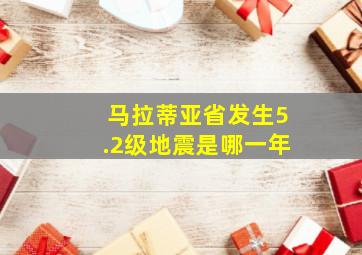 马拉蒂亚省发生5.2级地震是哪一年